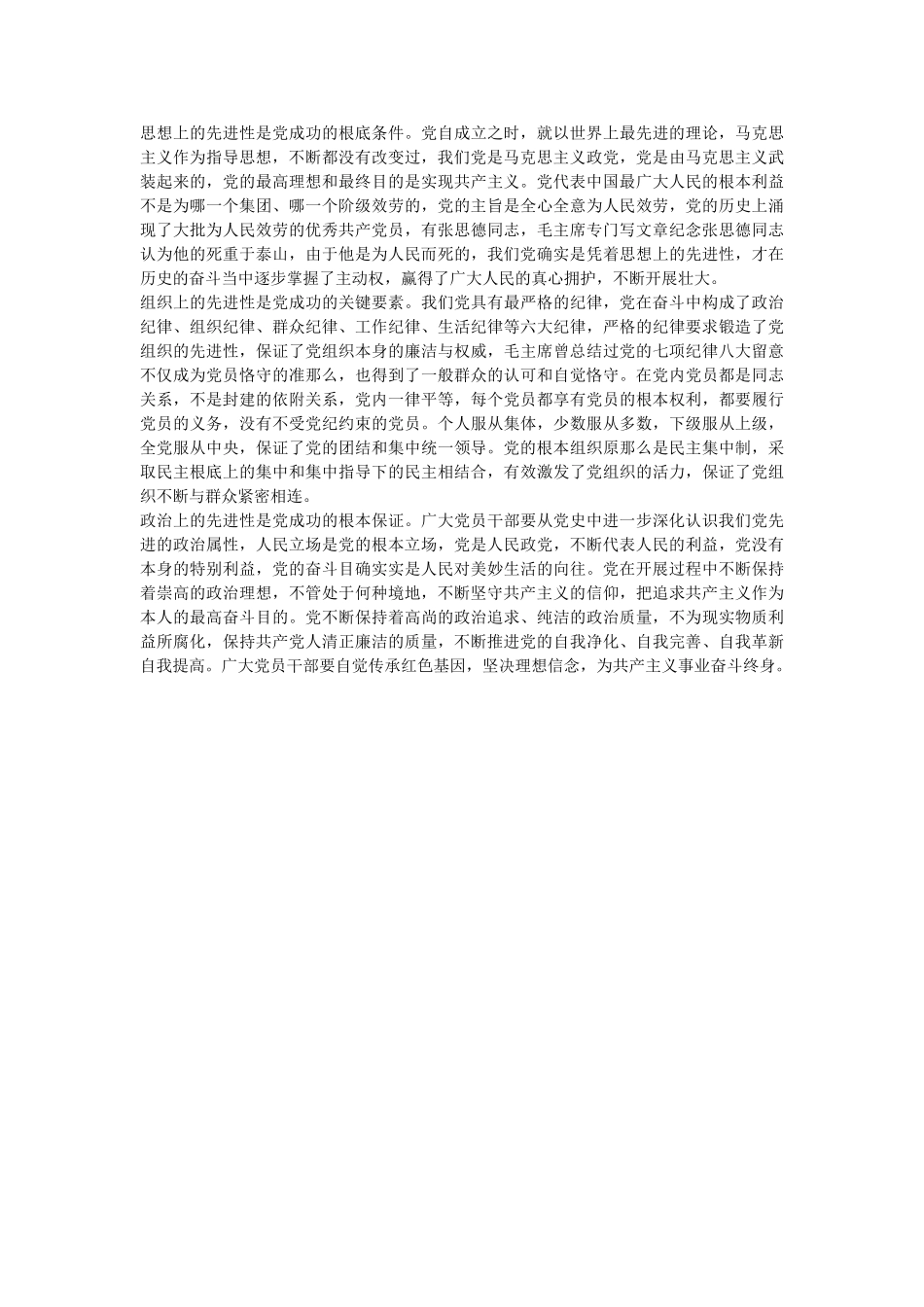 思想上的先进性是党成功的根底条件。党自成立之时，就以世界上最先进的理论，马克思主义作为指导思想，不断都没有改变过，我们党是马克思主义政党，党是由马克思主义武装起来的，党的最高理想和最终目的是实现共产主义。党代表中国最广大人民的根本利益不是为哪一个集团、哪一个阶级效劳的，党的主旨是全心全意为人民效劳，党的历史上涌现了大批为人民效劳的优秀共产党员，有张思德同志，毛主席专门写文章纪念张思德同志认为他的死重于泰山，由于他是为人民而死的，我们党确实是凭着思想上的先进性，才在历史的奋斗当中逐步掌握了主动权，赢得了广大人民的真心拥护，不断开展壮大。
组织上的先进性是党成功的关键要素。我们党具有最严格的纪律，党在奋斗中构成了政治纪律、组织纪律、群众纪律、工作纪律、生活纪律等六大纪律，严格的纪律要求锻造了党组织的先进性，保证了党组织本身的廉洁与权威，毛主席曾总结过党的七项纪律八大留意不仅成为党员恪守的准那么，也得到了一般群众的认可和自觉恪守。在党内党员都是同志关系，不是封建的依附关系，党内一律平等，每个党员都享有党员的根本权利，都要履行党员的义务，没有不受党纪约束的党员。个人服从集体，少数服从多数，下级服从上级，全党服从中央，保证了党的团结和集中统一领导。党的根本组织原那么是民主集中制，采取民主根底上的集中和集中指导下的民主相结合，有效激发了党组织的活力，保证了党组织不断与群众紧密相连。
政治上的先进性是党成功的根本保证。广大党员干部要从党史中进一步深化认识我们党先进的政治属性，人民立场是党的根本立场，党是人民政党，不断代表人民的利益，党没有本身的特别利益，党的奋斗目确实实是人民对美妙生活的向往。党在开展过程中不断保持着崇高的政治理想，不管处于何种境地，不断坚守共产主义的信仰，把追求共产主义作为本人的最高奋斗目的。党不断保持着高尚的政治追求、纯洁的政治质量，不为现实物质利益所腐化，保持共产党人清正廉洁的质量，不断推进党的自我净化、自我完善、自我革新自我提高。广大党员干部要自觉传承红色基因，坚决理想信念，为共产主义事业奋斗终身。